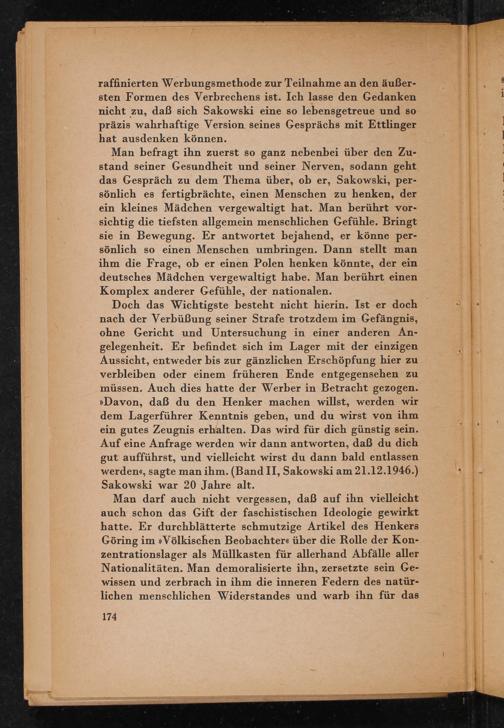 raffinierten Werbungsmethode zur Teilnahme an den äußersten Formen des Verbrechens ist. Ich lasse den Gedanken nicht zu, daß sich Sakowski eine so lebensgetreue und so präzis wahrhaftige Version seines Gesprächs mit Ettlinger hat ausdenken können.

Man befragt ihn zuerst so ganz nebenbei über den Zustand seiner Gesundheit und seiner Nerven, sodann geht das Gespräch zu dem Thema über, ob er, Sakowski, persönlich es fertigbrächte, einen Menschen zu henken, der ein kleines Mädchen vergewaltigt hat. Man berührt vorsichtig die tiefsten allgemein menschlichen Gefühle. Bringt sie in Bewegung. Er antwortet bejahend, er könne persönlich so einen Menschen umbringen. Dann stellt man ihm die Frage, ob er einen Polen henken könnte, der ein deutsches Mädchen vergewaltigt habe. Man berührt einen Komplex anderer Gefühle, der nationalen.

Doch das Wichtigste besteht nicht hierin. Ist er doch nach der Verbüßung seiner Strafe trotzdem im Gefängnis, ohne Gericht und Untersuchung in einer anderen Angelegenheit. Er befindet sich im Lager mit der einzigen Aussicht, entweder bis zur gänzlichen Erschöpfung hier zu verbleiben oder einem früheren Ende entgegensehen zu müssen. Auch dies hatte der Werber in Betracht gezogen. »Davon, daß du den Henker machen willst, werden wir dem Lagerführer Kenntnis geben, und du wirst von ihm ein gutes Zeugnis erhalten. Das wird für dich günstig sein. Auf eine Anfrage werden wir dann antworten, daß du dich gut aufführst, und vielleicht wirst du dann bald entlassen werden«, sagte man ihm. (Band II, Sakowski am 21.12.1946.) Sakowski war 20 Jahre alt.

Man darf auch nicht vergessen, daß auf ihn vielleicht auch schon das Gift der faschistischen Ideologie gewirkt hatte. Er durchblätterte schmutzige Artikel des Henkers Göring im »Völkischen Beobachter« über die Rolle der Konzentrationslager als Müllkasten für allerhand Abfälle aller Nationalitäten. Man demoralisierte ihn, zersetzte sein Gewissen und zerbrach in ihm die inneren Federn des natürlichen menschlichen Widerstandes und warb ihn für das

174